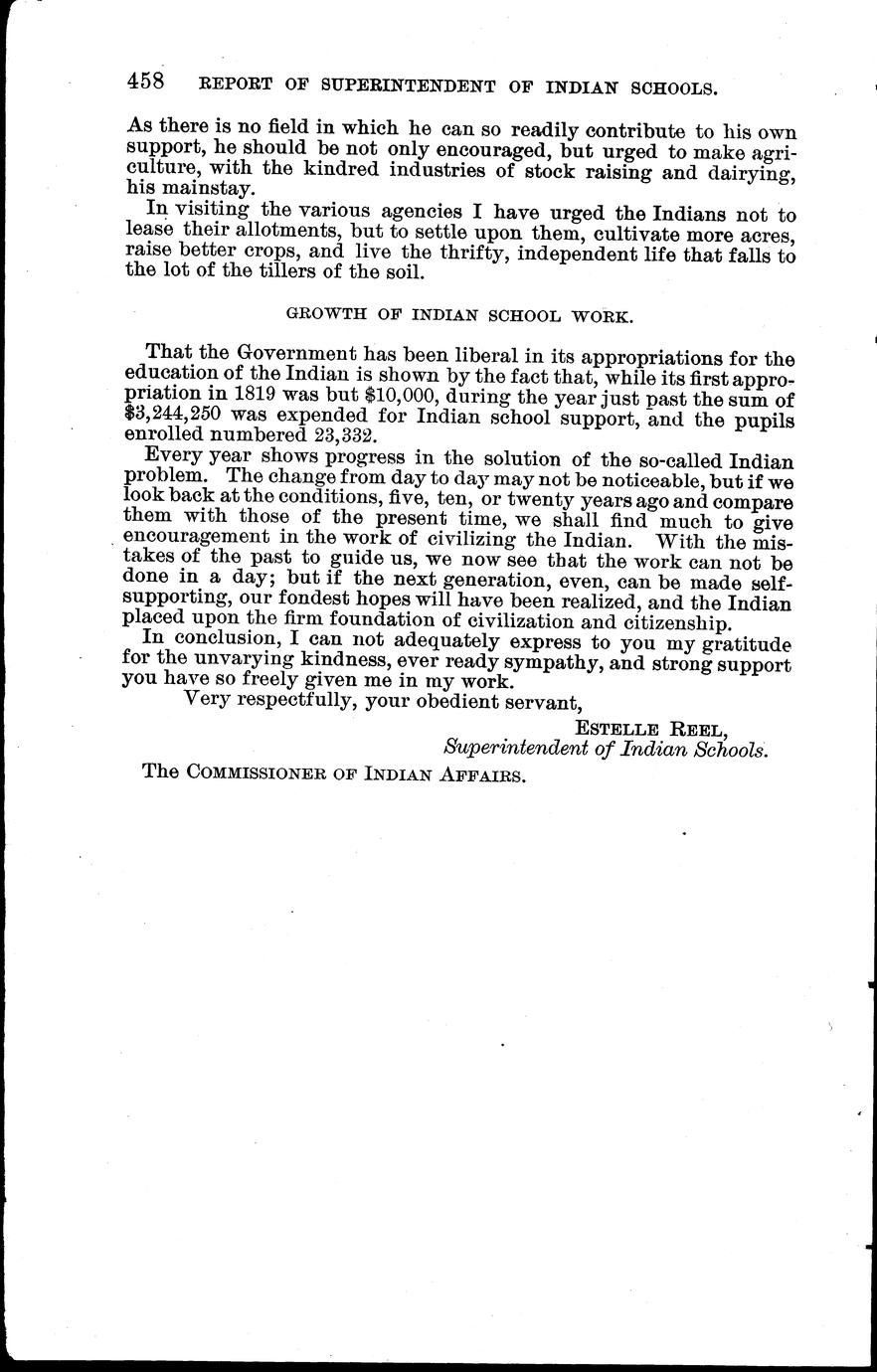 458 REPORT OF SUPERINTENDENT OF INDIAN SCHOOLS.

As there is no field in which he can so readily contribute to his own support, he should be not only encouraged, but urged to make agriculture, with the kindred industries of stock raising and dairying, his mainstay.

In visiting the various agencies I have urged the Indians not to lease their allotments, but to settle upon them, cultivate more acres, raise better crops, and live the thrifty, independent life that falls to the lot of the tillers of the soil.

GROWTH OF INDIAN SCHOOL WORK.

That the Government has been liberal in its appropriations for the education of the Indian is shown by the fact that, while its first appropriation in 1819 was but \$10,000, during the year just past the sum of \$3,244,250 was expended for Indian school support, and the pupils enrolled numbered 23,332.

Every year shows progress in the solution of the so-called Indian problem. The change from day to day may not be noticeable, but if we look back at the conditions, five, ten, or twenty years ago and compare them with those of the present time, we shall find much to give encouragement in the work of civilizing the Indian. With the mistakes of the past to guide us, we now see that the work can not be done in a day; but if the next generation, even, can be made self-supporting, our fondest hopes will have been realized, and the Indian placed upon the firm foundation of civilization and citizenship.

In conclusion, I can not adequately express to you my gratitude for the unvarying kindness, ever ready sympathy, and strong support you have so freely given me in my work.

Very respectfully, your obedient servant,

ESTELLE REEL,
Superintendent of Indian Schools.

The COMMISSIONER OF INDIAN AFFAIRS.